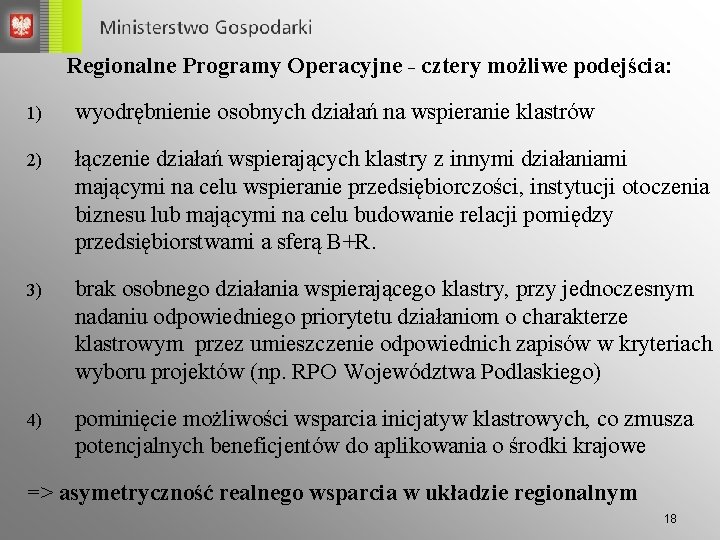 Ministerstwo Gospodarki

Regionalne Programy Operacyjne - cztery możliwe podejścia:

1) wyodrębnienie osobnych działań na wspieranie klastrów

2) łączenie działań wspierających klastry z innymi działaniami mającymi na celu wspieranie przedsiębiorczości, instytucji otoczenia biznesu lub mającymi na celu budowanie relacji pomiędzy przedsiębiorstwami a sferą B+R.

3) brak osobnego działania wspierającego klastry, przy jednoczesnym nadaniu odpowiedniego priorytetu działaniom o charakterze klastrowym przez umieszczenie odpowiednich zapisów w kryteriach wyboru projektów (np. RPO Województwa Podlaskiego)

4) pominięcie możliwości wsparcia inicjatyw klastrowych, co zmusza potencjalnych beneficjentów do aplikowania o środki krajowe

=> asymetryczność realnego wsparcia w układzie regionalnym

18